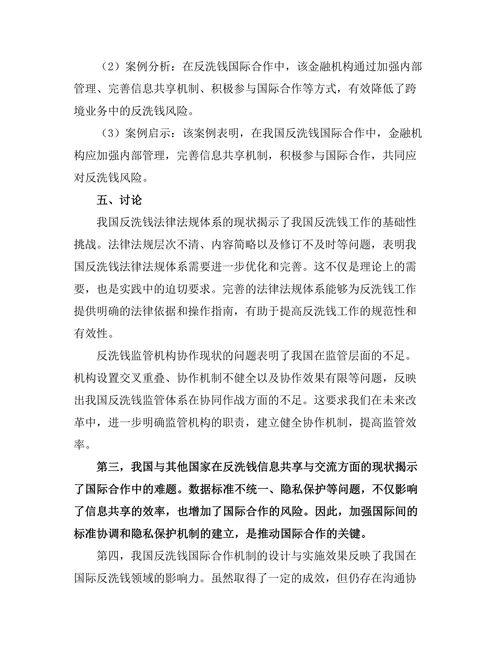 （2）案例分析：在反洗钱国际合作中，该金融机构通过加强内部管理、完善信息共享机制、积极参与国际合作等方式，有效降低了跨境业务中的反洗钱风险。

（3）案例启示：该案例表明，在我国反洗钱国际合作中，金融机构应加强内部管理，完善信息共享机制，积极参与国际合作，共同应对反洗钱风险。

五、讨论

我国反洗钱法律法规体系的现状揭示了我国反洗钱工作的基础性挑战。法律法规层次不清、内容简略以及修订不及时等问题，表明我国反洗钱法律法规体系需要进一步优化和完善。这不仅是理论上的需要，也是实践中的迫切要求。完善的法律法规体系能够为反洗钱工作提供明确的法律依据和操作指南，有助于提高反洗钱工作的规范性和有效性。

反洗钱监管机构协作现状的问题表明了我国在监管层面的不足。机构设置交叉重叠、协作机制不健全以及协作效果有限等问题，反映出我国反洗钱监管体系在协同作战方面的不足。这要求我们在未来改革中，进一步明确监管机构的职责，建立健全协作机制，提高监管效率。

第三，我国与其他国家在反洗钱信息共享与交流方面的现状揭示了国际合作中的难题。数据标准不统一、隐私保护等问题，不仅影响了信息共享的效率，也增加了国际合作的风险。因此，加强国际间的标准协调和隐私保护机制的建立，是推动国际合作的关键。

第四，我国反洗钱国际合作机制的设计与实施效果反映了我国在国际反洗钱领域的影响力。虽然取得了一定的成效，但仍存在沟通协